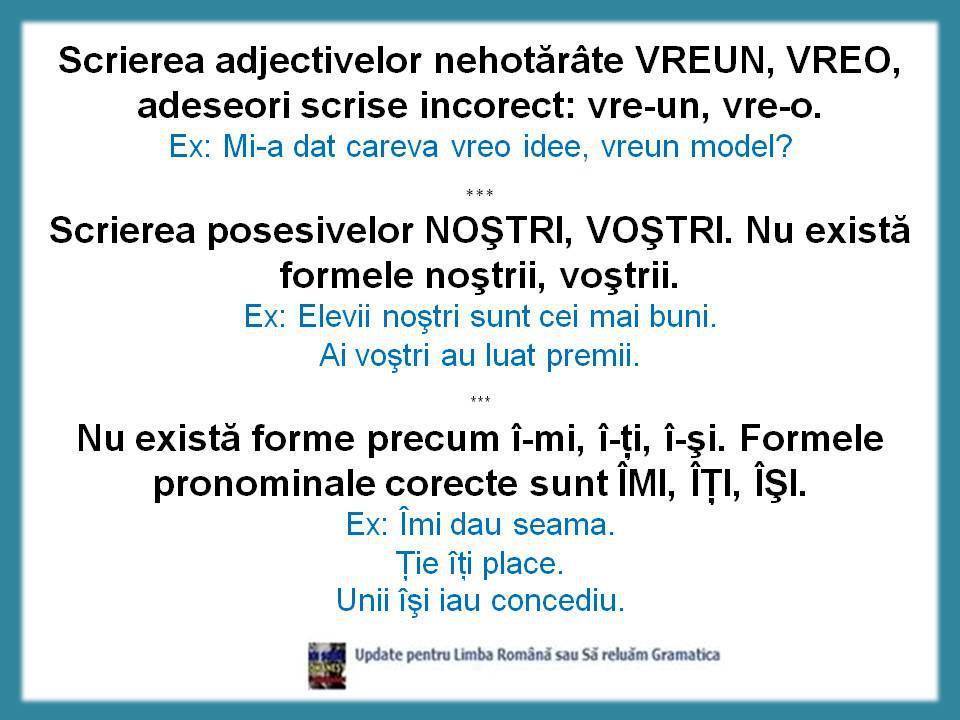 Scrierea adjectivelor nehotărâte VREUN, VREO, adeseori scrise incorect: vre-un, vre-o.
Ex: Mi-a dat careva vreo idee, vreun model?

***

Scrierea posesivelor NOŞTRI, VOŞTRI. Nu există formele noştrii, voştrii.
Ex: Elevii noştri sunt cei mai buni.
Ai voştri au luat premii.

***

Nu există forme precum î-mi, î-ți, î-şi. Formele pronominale corecte sunt ÎMI, ÎȚI, ÎŞI.
Ex: Îmi dau seama.
Ție îți place.
Unii îşi iau concediu.

Update pentru Limba Română sau Să reluăm Gramatica